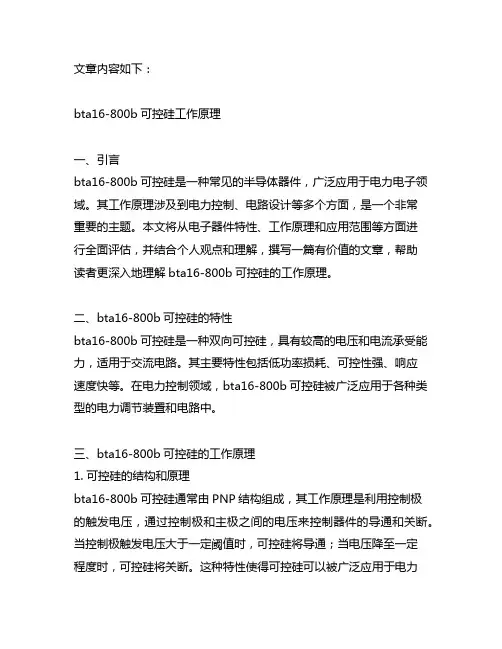 文章内容如下：

bta16-800b 可控硅工作原理

一、引言
bta16-800b 可控硅是一种常见的半导体器件，广泛应用于电力电子领域。其工作原理涉及到电力控制、电路设计等多个方面，是一个非常重要的主题。本文将从电子器件特性、工作原理和应用范围等方面进行全面评估，并结合个人观点和理解，撰写一篇有价值的文章，帮助读者更深入地理解 bta16-800b 可控硅的工作原理。

二、bta16-800b 可控硅的特性
bta16-800b 可控硅是一种双向可控硅，具有较高的电压和电流承受能力，适用于交流电路。其主要特性包括低功率损耗、可控性强、响应速度快等。在电力控制领域，bta16-800b 可控硅被广泛应用于各种类型的电力调节装置和电路中。

三、bta16-800b 可控硅的工作原理
1. 可控硅的结构和原理
bta16-800b 可控硅通常由 PNP 结构组成，其工作原理是利用控制极的触发电压，通过控制极和主极之间的电压来控制器件的导通和关断。当控制极触发电压大于一定阈值时，可控硅将导通；当电压降至一定程度时，可控硅将关断。这种特性使得可控硅可以被广泛应用于电力